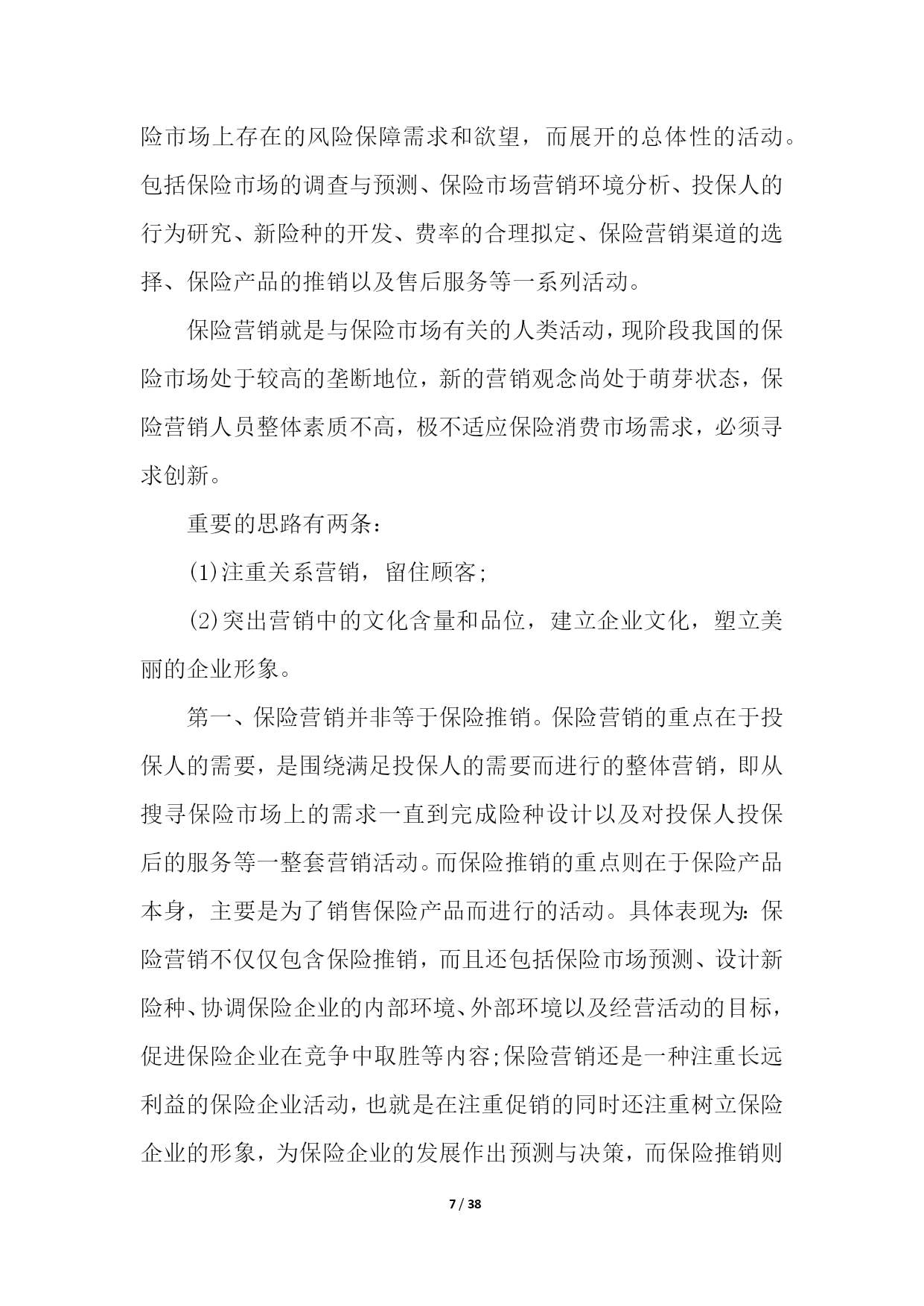 险市场上存在的风险保障需求和欲望，而展开的总体性的活动。包括保险市场的调查与预测、保险市场营销环境分析、投保人的行为研究、新险种的开发、费率的合理拟定、保险营销渠道的选择、保险产品的推销以及售后服务等一系列活动。

保险营销就是与保险市场有关的人类活动，现阶段我国的保险市场处于较高的垄断地位，新的营销观念尚处于萌芽状态，保险营销人员整体素质不高，极不适应保险消费市场需求，必须寻求创新。

重要的思路有两条：

(1)注重关系营销，留住顾客;

(2)突出营销中的文化含量和品位，建立企业文化，塑立美丽的企业形象。

第一、保险营销并非等于保险推销。保险营销的重点在于投保人的需要，是围绕满足投保人的需要而进行的整体营销，即从搜寻保险市场上的需求一直到完成险种设计以及对投保人投保后的服务等一整套营销活动。而保险推销的重点则在于保险产品本身，主要是为了销售保险产品而进行的活动。具体表现为：保险营销不仅仅包含保险推销，而且还包括保险市场预测、设计新险种、协调保险企业的内部环境、外部环境以及经营活动的目标，促进保险企业在竞争中取胜等内容;保险营销还是一种注重长远利益的保险企业活动，也就是在注重促销的同时还注重树立保险企业的形象，为保险企业的发展作出预测与决策，而保险推销则

7 / 38